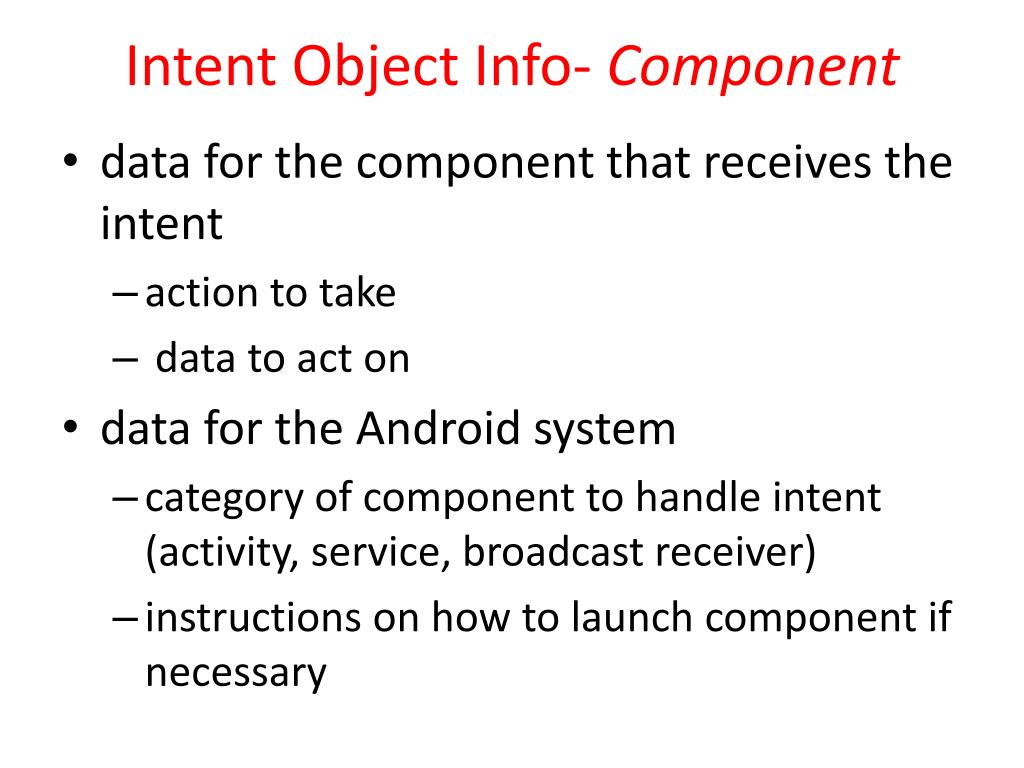 Intent Object Info- Component

• data for the component that receives the intent
– action to take
– data to act on

• data for the Android system
– category of component to handle intent (activity, service, broadcast receiver)
– instructions on how to launch component if necessary